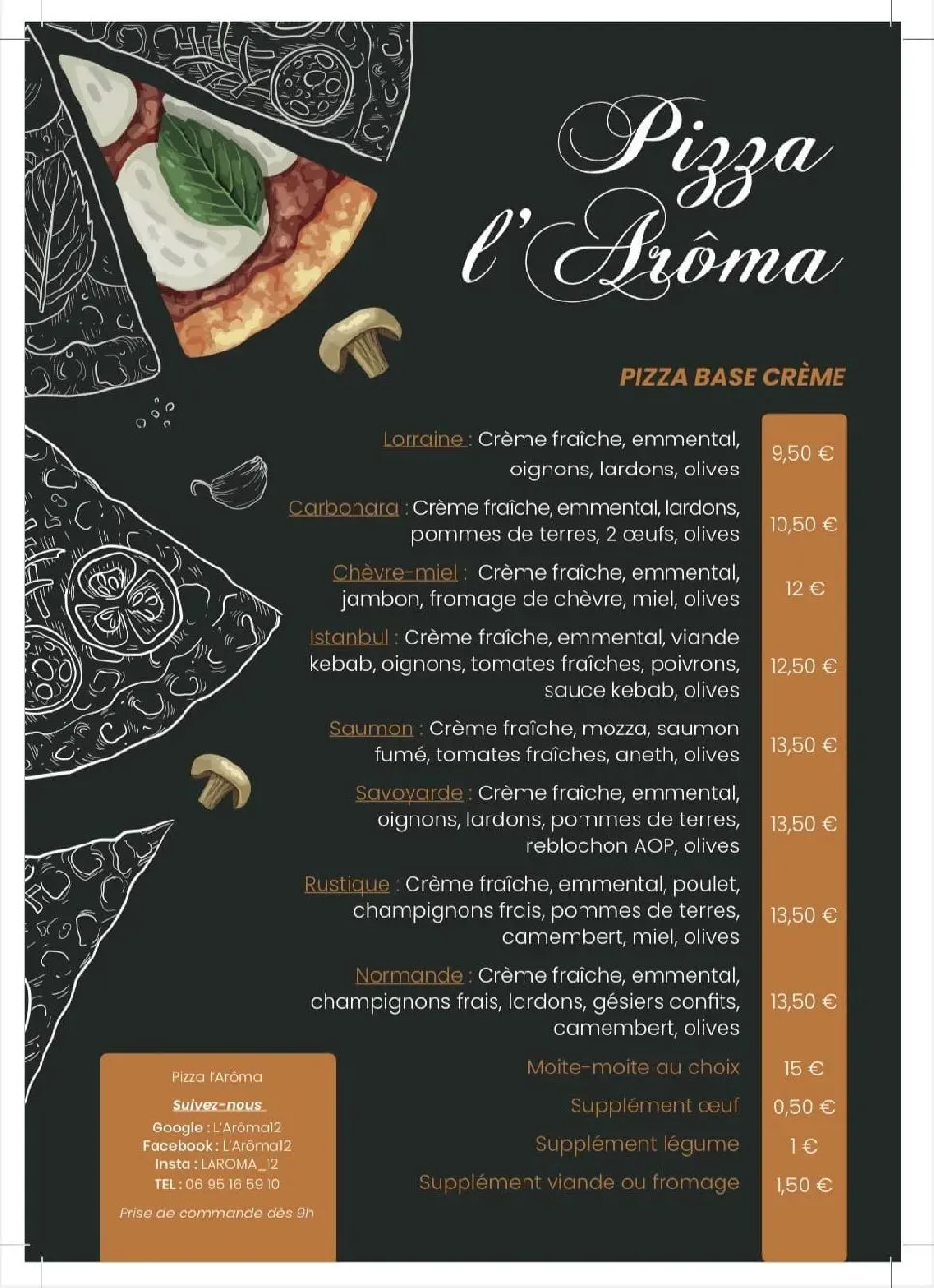 Pizza l'Arôma

PIZZA BASE CRÈME

| | |
|---|---|
| Lorraine : Crème fraîche, emmental, oignons, lardons, olives | 9,50 € |
| Carbonara : Crème fraîche, emmental, lardons, pommes de terres, 2 œufs, olives | 10,50 € |
| Chèvre-miel : Crème fraîche, emmental, jambon, fromage de chèvre, miel, olives | 12 € |
| Istanbul : Crème fraîche, emmental, viande kebab, oignons, tomates fraîches, poivrons, sauce kebab, olives | 12,50 € |
| Saumon : Crème fraîche, mozza, saumon fumé, tomates fraîches, aneth, olives | 13,50 € |
| Savoyarde : Crème fraîche, emmental, oignons, lardons, pommes de terres, reblochon AOP, olives | 13,50 € |
| Rustique : Crème fraîche, emmental, poulet, champignons frais, pommes de terres, camembert, miel, olives | 13,50 € |
| Normande : Crème fraîche, emmental, champignons frais, lardons, gésiers confits, camembert, olives | 13,50 € |
| Moite-moite au choix | 15 € |
| Supplément œuf | 0,50 € |
| Supplément légume | 1 € |
| Supplément viande ou fromage | 1,50 € |

Pizza l'Arôma
Suivez-nous
Google : L'Arôma12
Facebook : L'Arôma12
Insta : LAROMA_12
TEL : 06 95 16 59 10
Prise de commande dès 9h